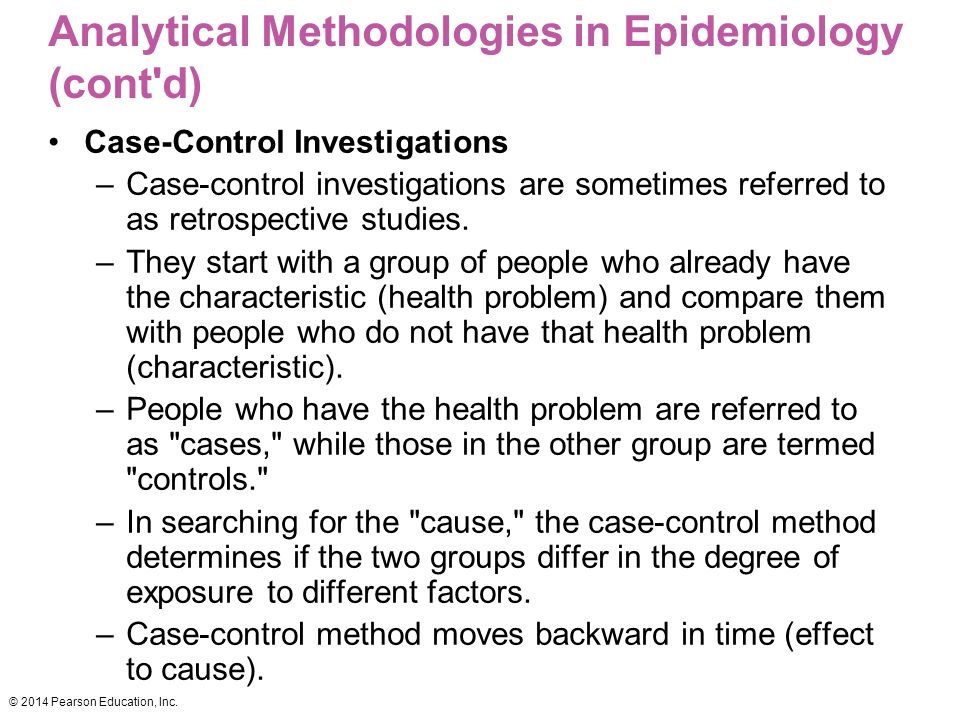 Analytical Methodologies in Epidemiology (cont'd)

• Case-Control Investigations
– Case-control investigations are sometimes referred to as retrospective studies.
– They start with a group of people who already have the characteristic (health problem) and compare them with people who do not have that health problem (characteristic).
– People who have the health problem are referred to as "cases," while those in the other group are termed "controls."
– In searching for the "cause," the case-control method determines if the two groups differ in the degree of exposure to different factors.
– Case-control method moves backward in time (effect to cause).

© 2014 Pearson Education, Inc.